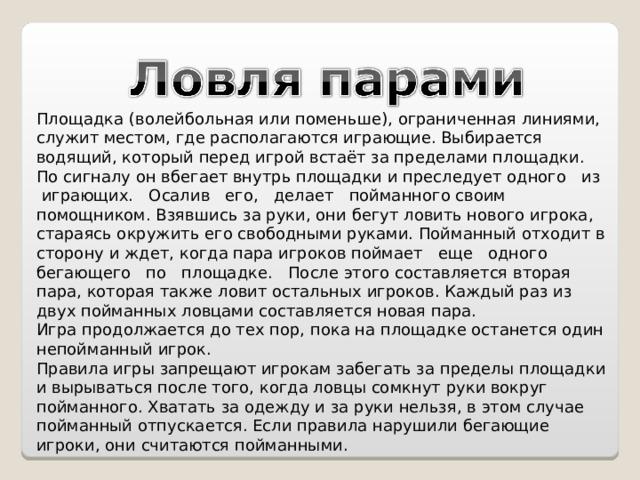 Ловля парами

Площадка (волейбольная или поменьше), ограниченная линиями, служит местом, где располагаются играющие. Выбирается водящий, который перед игрой встаёт за пределами площадки.
По сигналу он вбегает внутрь площадки и преследует одного из играющих. Осалив его, делает пойманного своим помощником. Взявшись за руки, они бегут ловить нового игрока, стараясь окружить его свободными руками. Пойманный отходит в сторону и ждет, когда пара игроков поймает еще одного бегающего по площадке. После этого составляется вторая пара, которая также ловит остальных игроков. Каждый раз из двух пойманных ловцами составляется новая пара.
Игра продолжается до тех пор, пока на площадке останется один непойманный игрок.
Правила игры запрещают игрокам забегать за пределы площадки и вырываться после того, когда ловцы сомкнут руки вокруг пойманного. Хватать за одежду и за руки нельзя, в этом случае пойманный отпускается. Если правила нарушили бегающие игроки, они считаются пойманными.